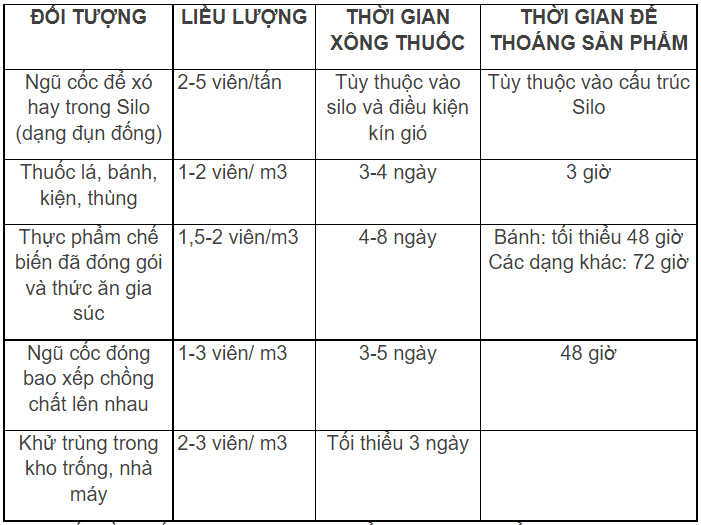 | ĐỐI TƯỢNG | LIỀU LƯỢNG | THỜI GIAN XÔNG THUỐC | THỜI GIAN ĐỂ THOÁNG SẢN PHẨM |
|---|---|---|---|
| Ngũ cốc để xó hay trong Silo (dạng đụn đống) | 2-5 viên/tấn | Tùy thuộc vào silo và điều kiện kín gió | Tùy thuộc vào cấu trúc Silo |
| Thuốc lá, bánh, kiện, thùng | 1-2 viên/ m3 | 3-4 ngày | 3 giờ |
| Thực phẩm chế biến đã đóng gói và thức ăn gia súc | 1,5-2 viên/m3 | 4-8 ngày | Bánh: tối thiểu 48 giờ Các dạng khác: 72 giờ |
| Ngũ cốc đóng bao xếp chồng chất lên nhau | 1-3 viên/ m3 | 3-5 ngày | 48 giờ |
| Khử trùng trong kho trống, nhà máy | 2-3 viên/ m3 | Tối thiểu 3 ngày | |